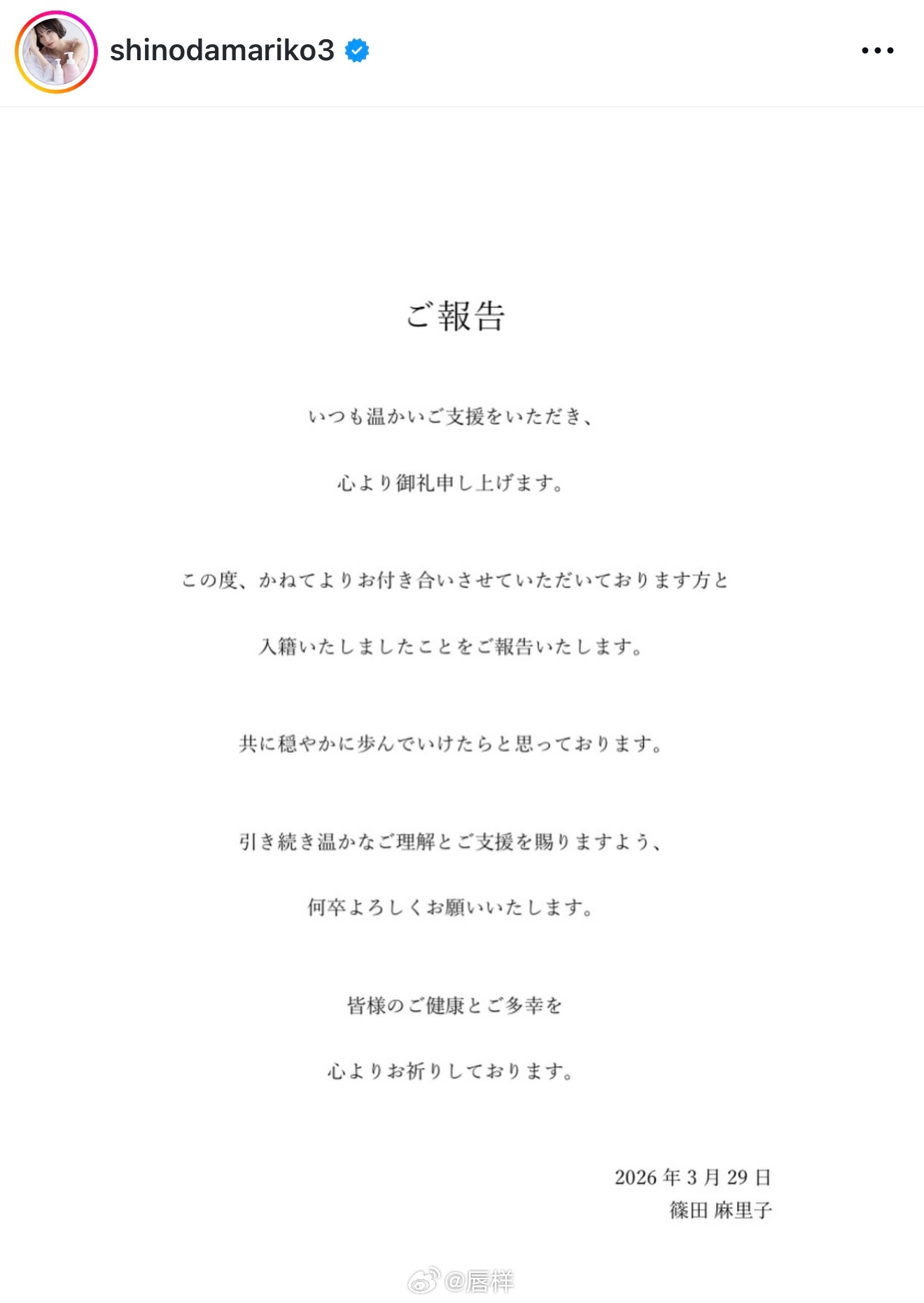 shinodamariko3

ご報告

いつも温かいご支援をいただき、

心より御礼申し上げます。

この度、かねてよりお付き合いさせていただいております方と

入籍いたしましたことをご報告いたします。

共に穏やかに歩んでいけたらと思っております。

引き続き温かなご理解とご支援を賜りますよう、

何卒よろしくお願いいたします。

皆様のご健康とご多幸を

心よりお祈りしております。

2026年3月29日
篠田 麻里子

@唇样